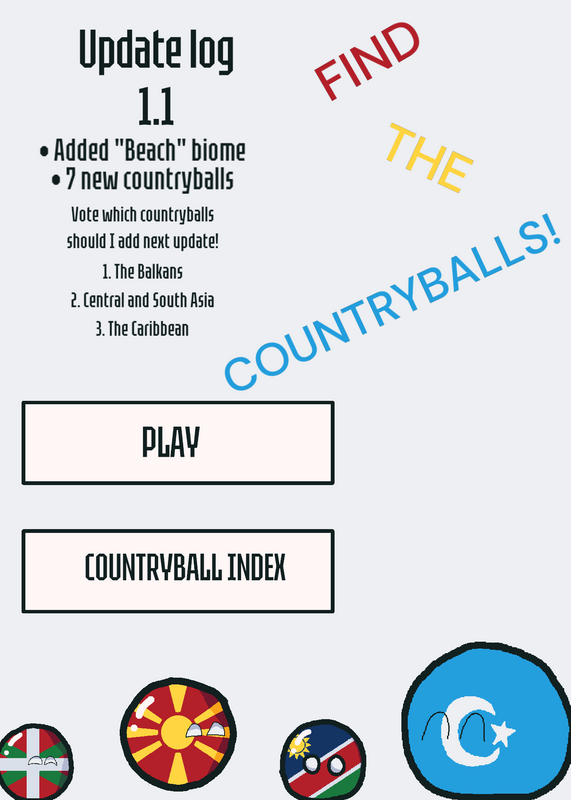 Update log
1.1
• Added "Beach" biome
• 7 new countryballs
Vote which countryballs should I add next update!
1. The Balkans
2. Central and South Asia
3. The Caribbean

FIND
THE
COUNTRYBALLS!

PLAY

COUNTRYBALL INDEX